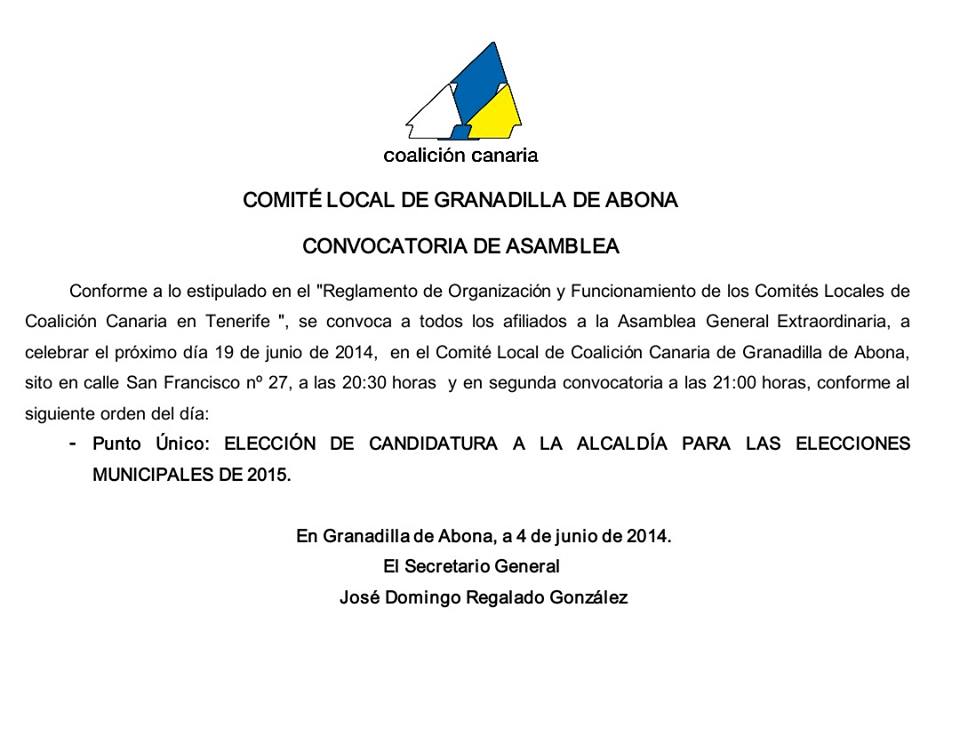 coalición canaria

COMITÉ LOCAL DE GRANADILLA DE ABONA

CONVOCATORIA DE ASAMBLEA

Conforme a lo estipulado en el "Reglamento de Organización y Funcionamiento de los Comités Locales de Coalición Canaria en Tenerife ", se convoca a todos los afiliados a la Asamblea General Extraordinaria, a celebrar el próximo día 19 de junio de 2014, en el Comité Local de Coalición Canaria de Granadilla de Abona, sito en calle San Francisco nº 27, a las 20:30 horas y en segunda convocatoria a las 21:00 horas, conforme al siguiente orden del día:

- Punto Único: ELECCIÓN DE CANDIDATURA A LA ALCALDÍA PARA LAS ELECCIONES MUNICIPALES DE 2015.

En Granadilla de Abona, a 4 de junio de 2014.
El Secretario General
José Domingo Regalado González